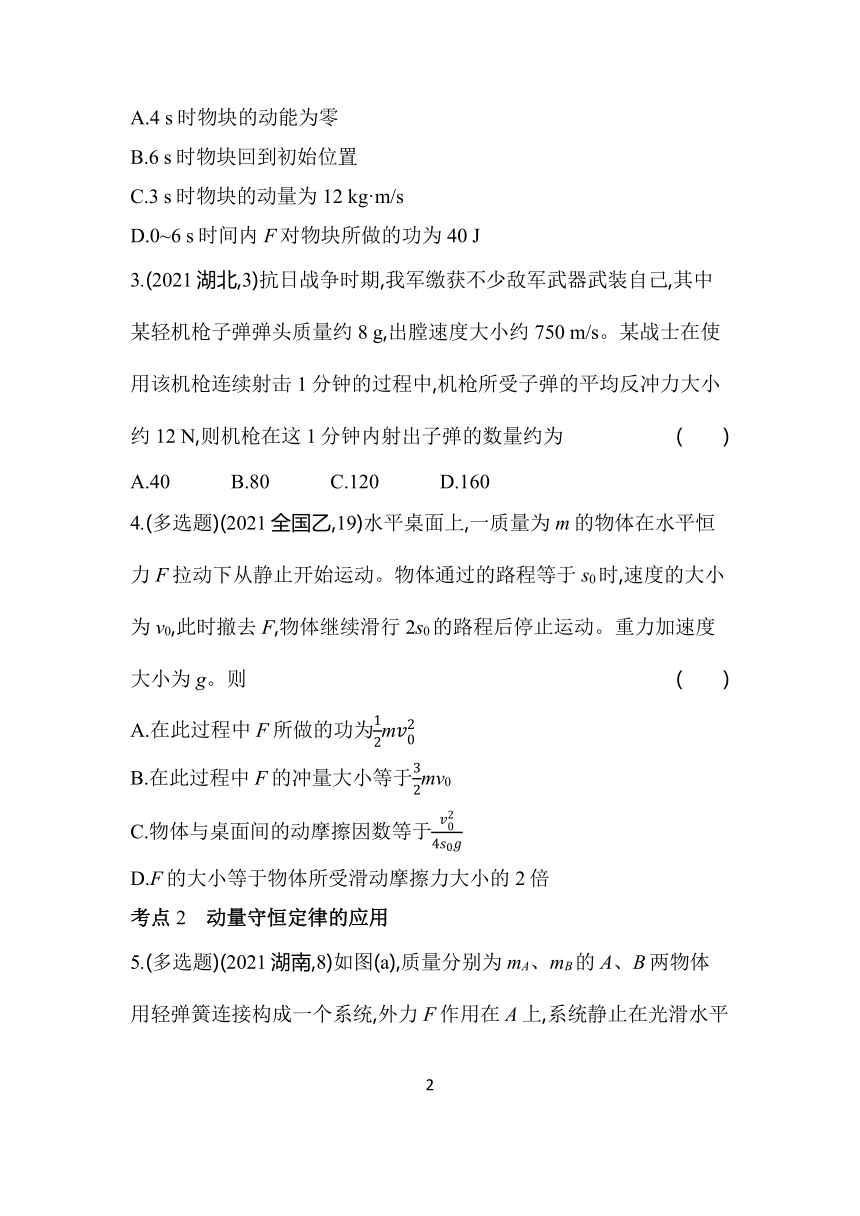 A.4 s 时物块的动能为零

B.6 s 时物块回到初始位置

C.3 s 时物块的动量为 12 kg·m/s

D.0~6 s 时间内 $F$ 对物块所做的功为 40 J

3.(2021 湖北,3)抗日战争时期,我军缴获不少敌军武器武装自己,其中某轻机枪子弹弹头质量约 8 g,出膛速度大小约 750 m/s。某战士在使用该机枪连续射击 1 分钟的过程中,机枪所受子弹的平均反冲力大小约 12 N,则机枪在这 1 分钟内射出子弹的数量约为 ( )

A.40 B.80 C.120 D.160

4.(多选题)(2021 全国乙,19)水平桌面上,一质量为 $m$ 的物体在水平恒力 $F$ 拉动下从静止开始运动。物体通过的路程等于 $s_0$ 时,速度的大小为 $v_0$,此时撤去 $F$,物体继续滑行 $2s_0$ 的路程后停止运动。重力加速度大小为 $g$。则 ( )

A.在此过程中 $F$ 所做的功为$\frac{1}{2}mv_0^2$

B.在此过程中 $F$ 的冲量大小等于$\frac{3}{2}mv_0$

C.物体与桌面间的动摩擦因数等于$\frac{v_0^2}{4s_0g}$

D.$F$ 的大小等于物体所受滑动摩擦力大小的 2 倍

考点 2 动量守恒定律的应用

5.(多选题)(2021 湖南,8)如图(a),质量分别为 $m_A$、$m_B$ 的 $A$、$B$ 两物体用轻弹簧连接构成一个系统,外力 $F$ 作用在 $A$ 上,系统静止在光滑水平

2